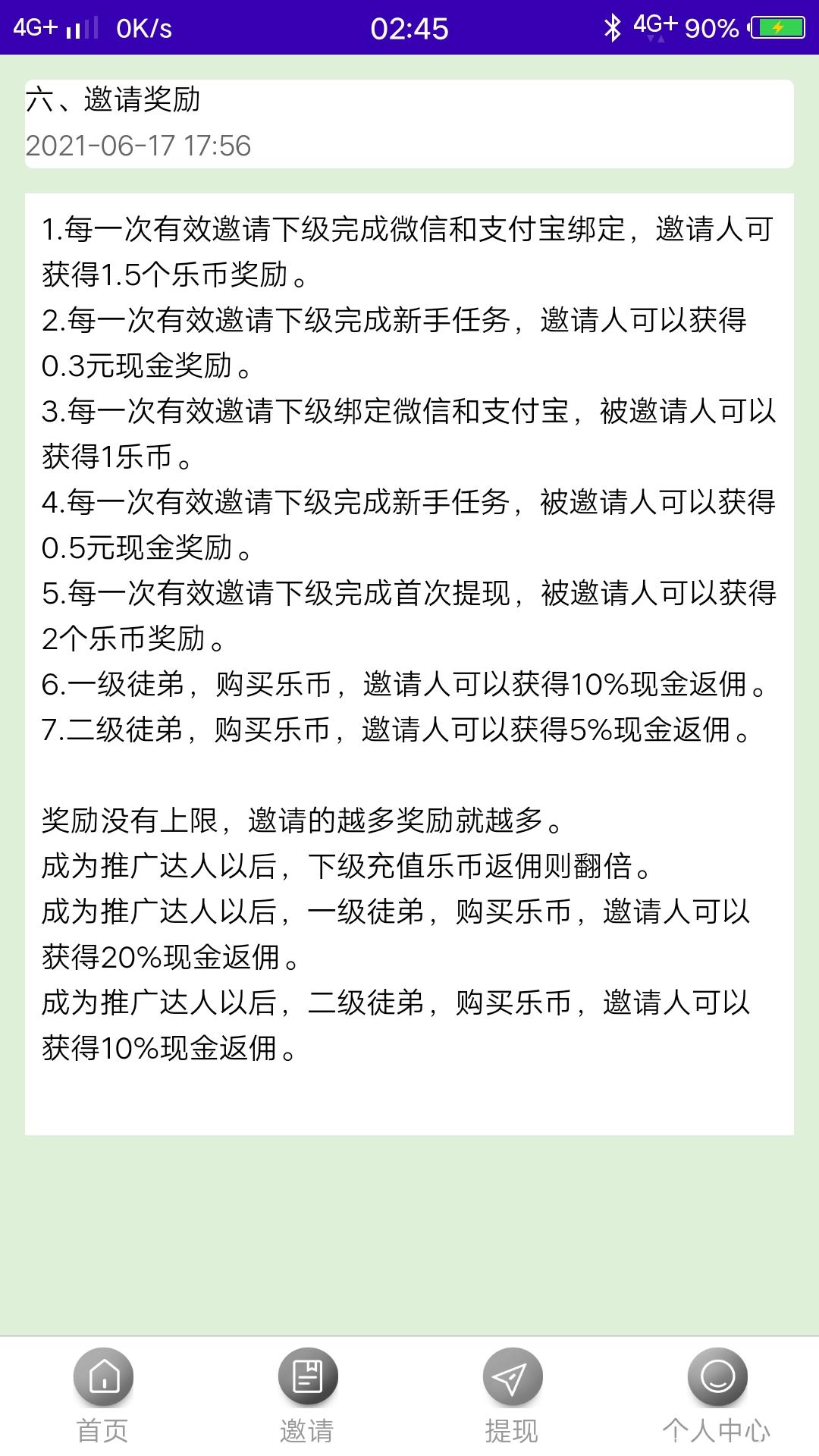 4G+ 0K/s 02:45 4G+ 90%

六、邀请奖励
2021-06-17 17:56

1.每一次有效邀请下级完成微信和支付宝绑定，邀请人可获得1.5个乐币奖励。
2.每一次有效邀请下级完成新手任务，邀请人可以获得0.3元现金奖励。
3.每一次有效邀请下级绑定微信和支付宝，被邀请人可以获得1乐币。
4.每一次有效邀请下级完成新手任务，被邀请人可以获得0.5元现金奖励。
5.每一次有效邀请下级完成首次提现，被邀请人可以获得2个乐币奖励。
6.一级徒弟，购买乐币，邀请人可以获得10%现金返佣。
7.二级徒弟，购买乐币，邀请人可以获得5%现金返佣。

奖励没有上限，邀请的越多奖励就越多。
成为推广达人以后，下级充值乐币返佣则翻倍。
成为推广达人以后，一级徒弟，购买乐币，邀请人可以获得20%现金返佣。
成为推广达人以后，二级徒弟，购买乐币，邀请人可以获得10%现金返佣。

首页 邀请 提现 个人中心